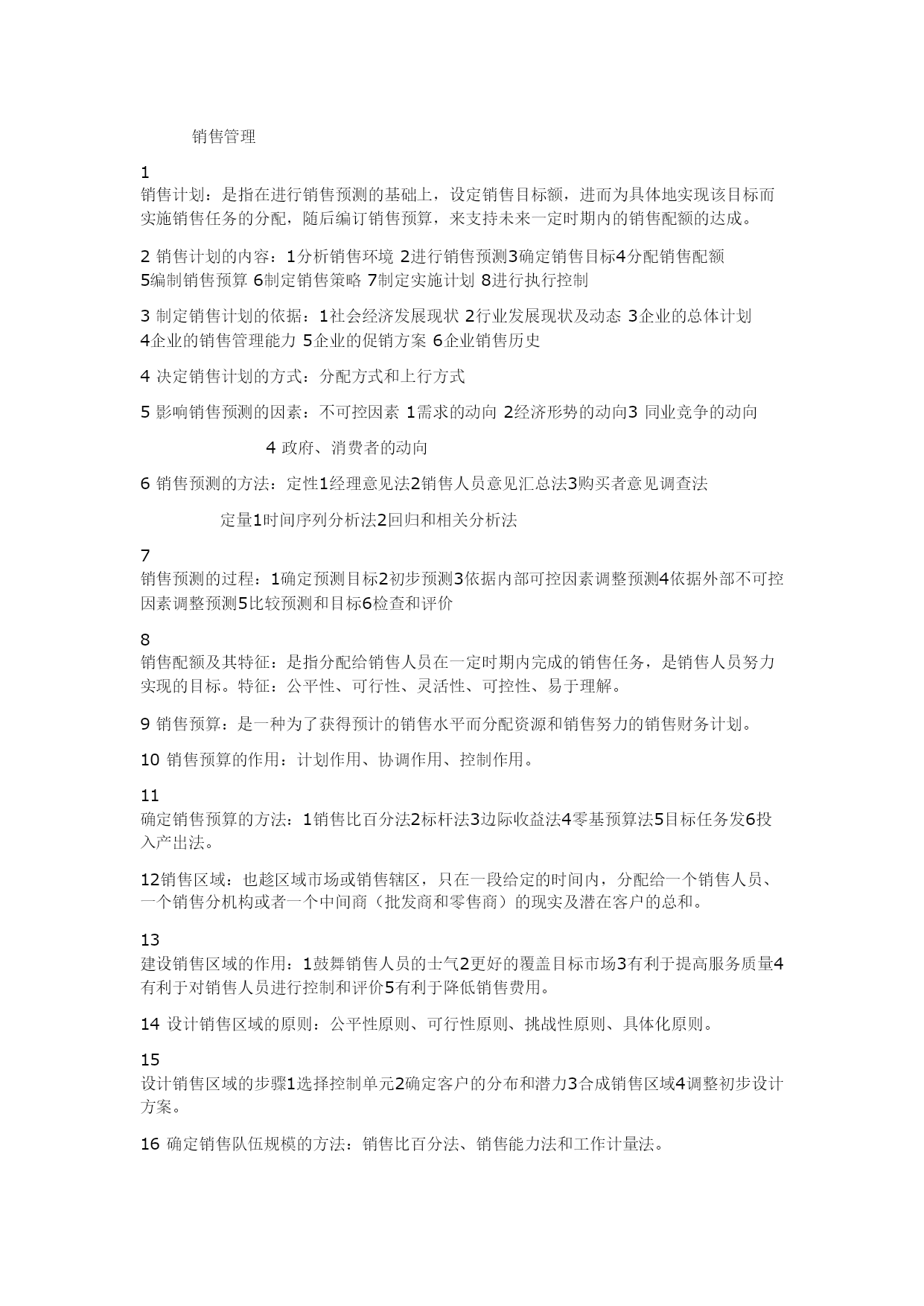 销售管理

1
销售计划：是指在进行销售预测的基础上，设定销售目标额，进而为具体地实现该目标而实施销售任务的分配，随后编订销售预算，来支持未来一定时期内的销售配额的达成。

2 销售计划的内容：1分析销售环境 2进行销售预测3确定销售目标4分配销售配额 5编制销售预算 6制定销售策略 7制定实施计划 8进行执行控制

3 制定销售计划的依据：1社会经济发展现状 2行业发展现状及动态 3企业的总体计划 4企业的销售管理能力 5企业的促销方案 6企业销售历史

4 决定销售计划的方式：分配方式和上行方式

5 影响销售预测的因素：不可控因素 1需求的动向 2经济形势的动向3 同业竞争的动向

4 政府、消费者的动向

6 销售预测的方法：定性1经理意见法2销售人员意见汇总法3购买者意见调查法

定量1时间序列分析法2回归和相关分析法

7
销售预测的过程：1确定预测目标2初步预测3依据内部可控因素调整预测4依据外部不可控因素调整预测5比较预测和目标6检查和评价

8
销售配额及其特征：是指分配给销售人员在一定时期内完成的销售任务，是销售人员努力实现的目标。特征：公平性、可行性、灵活性、可控性、易于理解。

9 销售预算：是一种为了获得预计的销售水平而分配资源和销售努力的销售财务计划。

10 销售预算的作用：计划作用、协调作用、控制作用。

11
确定销售预算的方法：1销售比百分法2标杆法3边际收益法4零基预算法5目标任务发6投入产出法。

12销售区域：也趁区域市场或销售辖区，只在一段给定的时间内，分配给一个销售人员、一个销售分机构或者一个中间商（批发商和零售商）的现实及潜在客户的总和。

13
建设销售区域的作用：1鼓舞销售人员的士气2更好的覆盖目标市场3有利于提高服务质量4有利于对销售人员进行控制和评价5有利于降低销售费用。

14 设计销售区域的原则：公平性原则、可行性原则、挑战性原则、具体化原则。

15
设计销售区域的步骤1选择控制单元2确定客户的分布和潜力3合成销售区域4调整初步设计方案。

16 确定销售队伍规模的方法：销售比百分法、销售能力法和工作计量法。